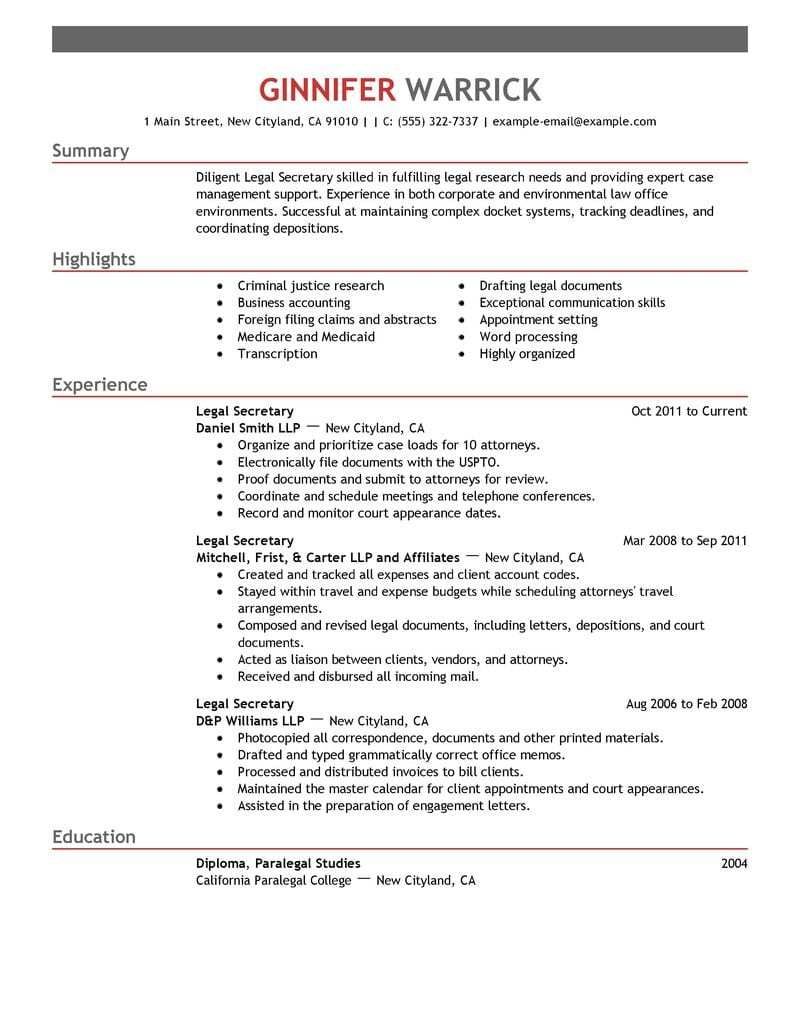 GINNIFER WARRICK

1 Main Street, New Cityland, CA 91010 | | C: (555) 322-7337 | example-email@example.com

Summary

Diligent Legal Secretary skilled in fulfilling legal research needs and providing expert case management support. Experience in both corporate and environmental law office environments. Successful at maintaining complex docket systems, tracking deadlines, and coordinating depositions.

Highlights

• Criminal justice research
• Business accounting
• Foreign filing claims and abstracts
• Medicare and Medicaid
• Transcription
• Drafting legal documents
• Exceptional communication skills
• Appointment setting
• Word processing
• Highly organized

Experience

Legal Secretary
Oct 2011 to Current
Daniel Smith LLP — New Cityland, CA
• Organize and prioritize case loads for 10 attorneys.
• Electronically file documents with the USPTO.
• Proof documents and submit to attorneys for review.
• Coordinate and schedule meetings and telephone conferences.
• Record and monitor court appearance dates.

Legal Secretary
Mar 2008 to Sep 2011
Mitchell, Frist, & Carter LLP and Affiliates — New Cityland, CA
• Created and tracked all expenses and client account codes.
• Stayed within travel and expense budgets while scheduling attorneys' travel arrangements.
• Composed and revised legal documents, including letters, depositions, and court documents.
• Acted as liaison between clients, vendors, and attorneys.
• Received and disbursed all incoming mail.

Legal Secretary
Aug 2006 to Feb 2008
D&P Williams LLP — New Cityland, CA
• Photocopied all correspondence, documents and other printed materials.
• Drafted and typed grammatically correct office memos.
• Processed and distributed invoices to bill clients.
• Maintained the master calendar for client appointments and court appearances.
• Assisted in the preparation of engagement letters.

Education

Diploma, Paralegal Studies
2004
California Paralegal College — New Cityland, CA